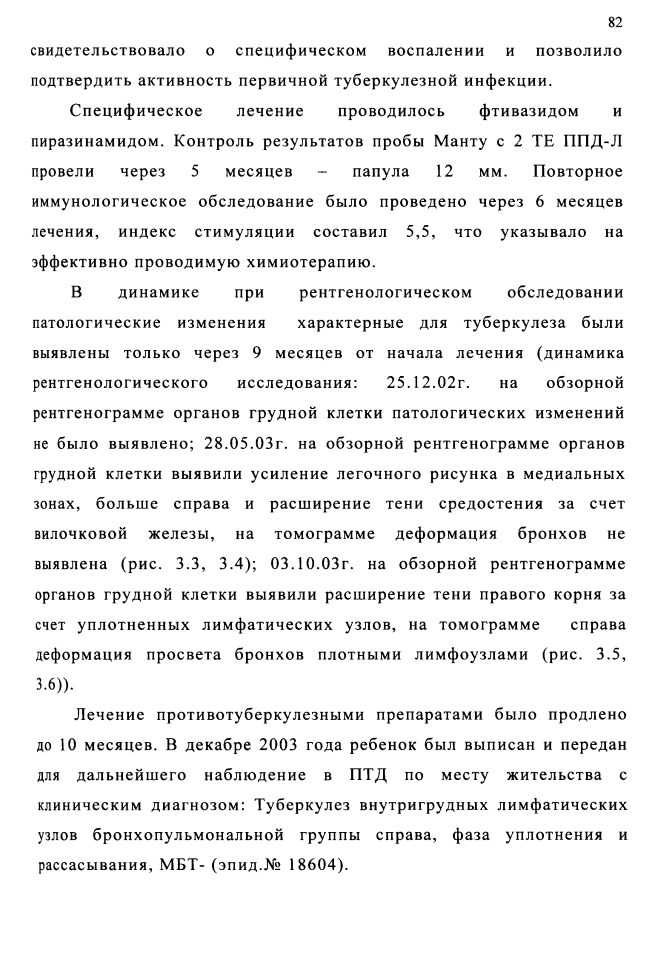 82

свидетельствовало о специфическом воспалении и позволило подтвердить активность первичной туберкулезной инфекции.

Специфическое лечение проводилось фтивазидом и пиразинамидом. Контроль результатов пробы Манту с 2 ТЕ ППД-Л провели через 5 месяцев – папула 12 мм. Повторное иммунологическое обследование было проведено через 6 месяцев лечения, индекс стимуляции составил 5,5, что указывало на эффективно проводимую химиотерапию.

В динамике при рентгенологическом обследовании патологические изменения характерные для туберкулеза были выявлены только через 9 месяцев от начала лечения (динамика рентгенологического исследования: 25.12.02г. на обзорной рентгенограмме органов грудной клетки патологических изменений не было выявлено; 28.05.03г. на обзорной рентгенограмме органов грудной клетки выявили усиление легочного рисунка в медиальных зонах, больше справа и расширение тени средостения за счет вилочковой железы, на томограмме деформация бронхов не выявлена (рис. 3.3, 3.4); 03.10.03г. на обзорной рентгенограмме органов грудной клетки выявили расширение тени правого корня за счет уплотненных лимфатических узлов, на томограмме справа деформация просвета бронхов плотными лимфоузлами (рис. 3.5, 3.6)).

Лечение противотуберкулезными препаратами было продлено до 10 месяцев. В декабре 2003 года ребенок был выписан и передан для дальнейшего наблюдение в ПТД по месту жительства с клиническим диагнозом: Туберкулез внутригрудных лимфатических узлов бронхопульмональной группы справа, фаза уплотнения и рассасывания, МБТ- (эпид.№ 18604).